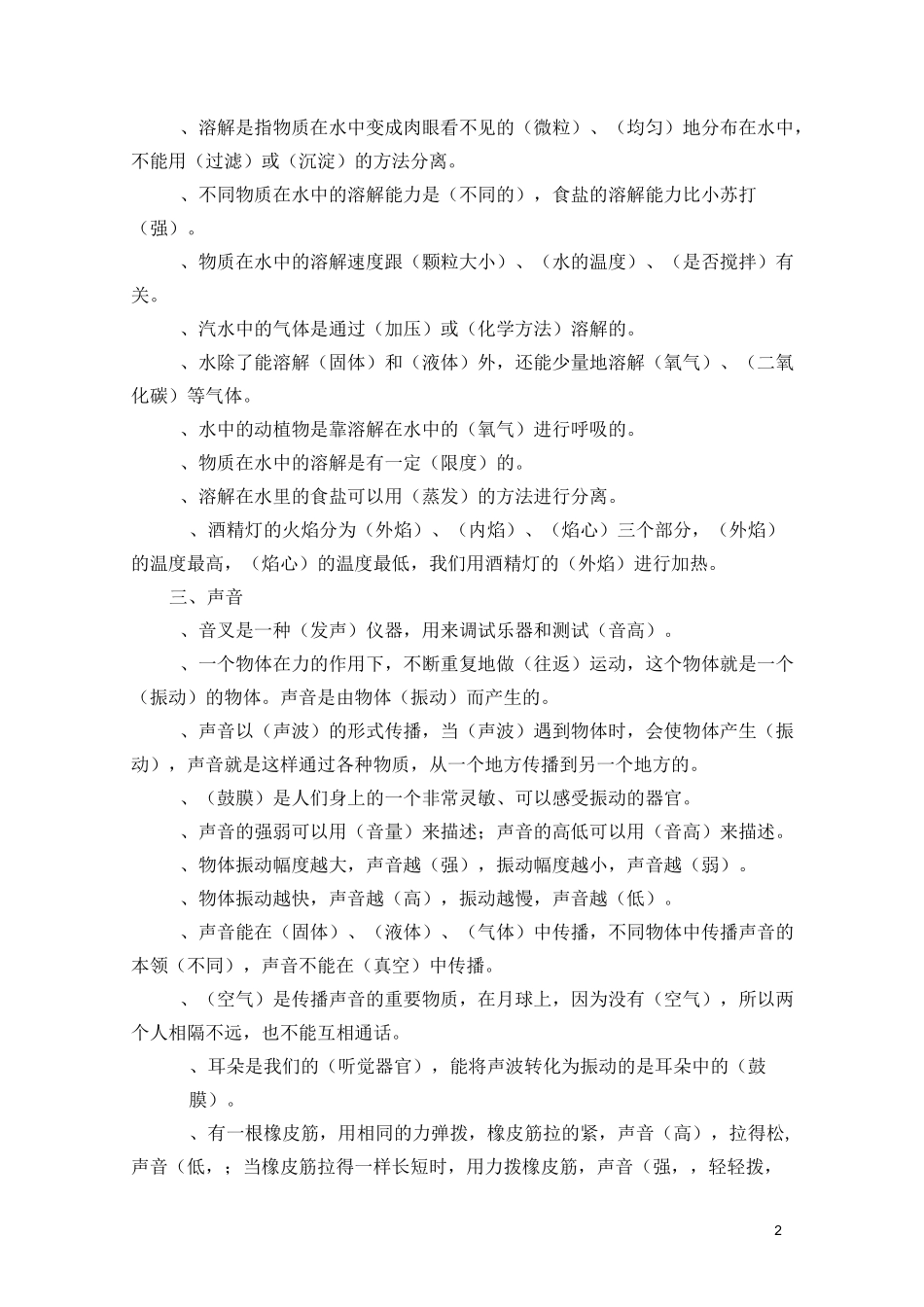 、溶解是指物质在水中变成肉眼看不见的（微粒）、（均匀）地分布在水中，不能用（过滤）或（沉淀）的方法分离。

、不同物质在水中的溶解能力是（不同的），食盐的溶解能力比小苏打（强）。

、物质在水中的溶解速度跟（颗粒大小）、（水的温度）、（是否搅拌）有关。

、汽水中的气体是通过（加压）或（化学方法）溶解的。

、水除了能溶解（固体）和（液体）外，还能少量地溶解（氧气）、（二氧化碳）等气体。

、水中的动植物是靠溶解在水中的（氧气）进行呼吸的。

、物质在水中的溶解是有一定（限度）的。

、溶解在水里的食盐可以用（蒸发）的方法进行分离。

、酒精灯的火焰分为（外焰）、（内焰）、（焰心）三个部分，（外焰）的温度最高，（焰心）的温度最低，我们用酒精灯的（外焰）进行加热。

三、声音

、音叉是一种（发声）仪器，用来调试乐器和测试（音高）。

、一个物体在力的作用下，不断重复地做（往返）运动，这个物体就是一个（振动）的物体。声音是由物体（振动）而产生的。

、声音以（声波）的形式传播，当（声波）遇到物体时，会使物体产生（振动），声音就是这样通过各种物质，从一个地方传播到另一个地方的。

、（鼓膜）是人们身上的一个非常灵敏、可以感受振动的器官。

、声音的强弱可以用（音量）来描述；声音的高低可以用（音高）来描述。

、物体振动幅度越大，声音越（强），振动幅度越小，声音越（弱）。

、物体振动越快，声音越（高），振动越慢，声音越（低）。

、声音能在（固体）、（液体）、（气体）中传播，不同物体中传播声音的本领（不同），声音不能在（真空）中传播。

、（空气）是传播声音的重要物质，在月球上，因为没有（空气），所以两个人相隔不远，也不能互相通话。

、耳朵是我们的（听觉器官），能将声波转化为振动的是耳朵中的（鼓膜）。

、有一根橡皮筋，用相同的力弹拨，橡皮筋拉的紧，声音（高），拉得松，声音（低，；当橡皮筋拉得一样长短时，用力拨橡皮筋，声音（强，，轻轻拨，

2